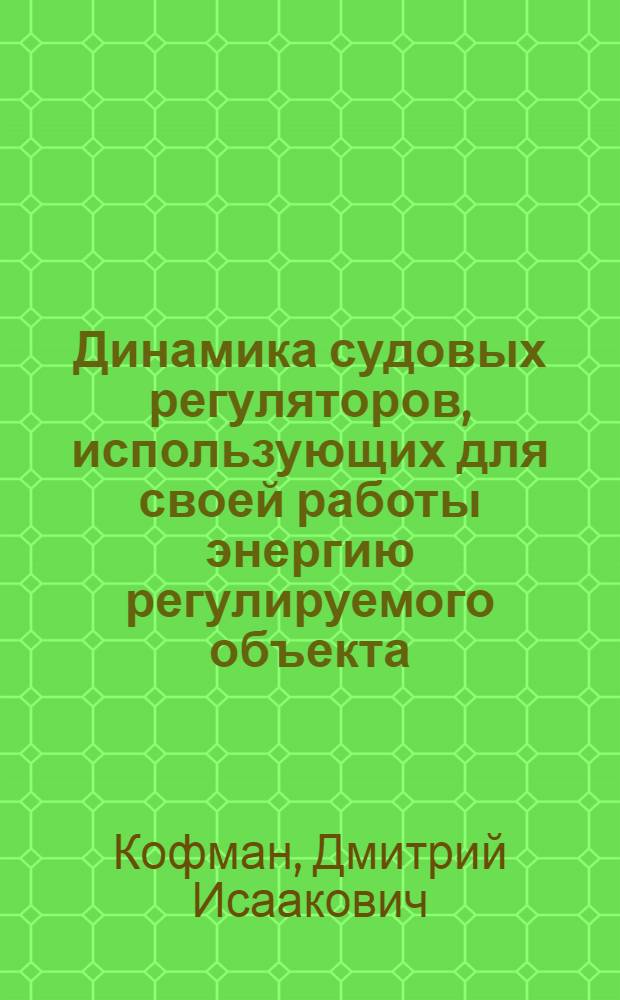 Динамика судовых регуляторов, использующих для своей работы энергию регулируемого объекта

Кофман, Дмитрий Исаакович